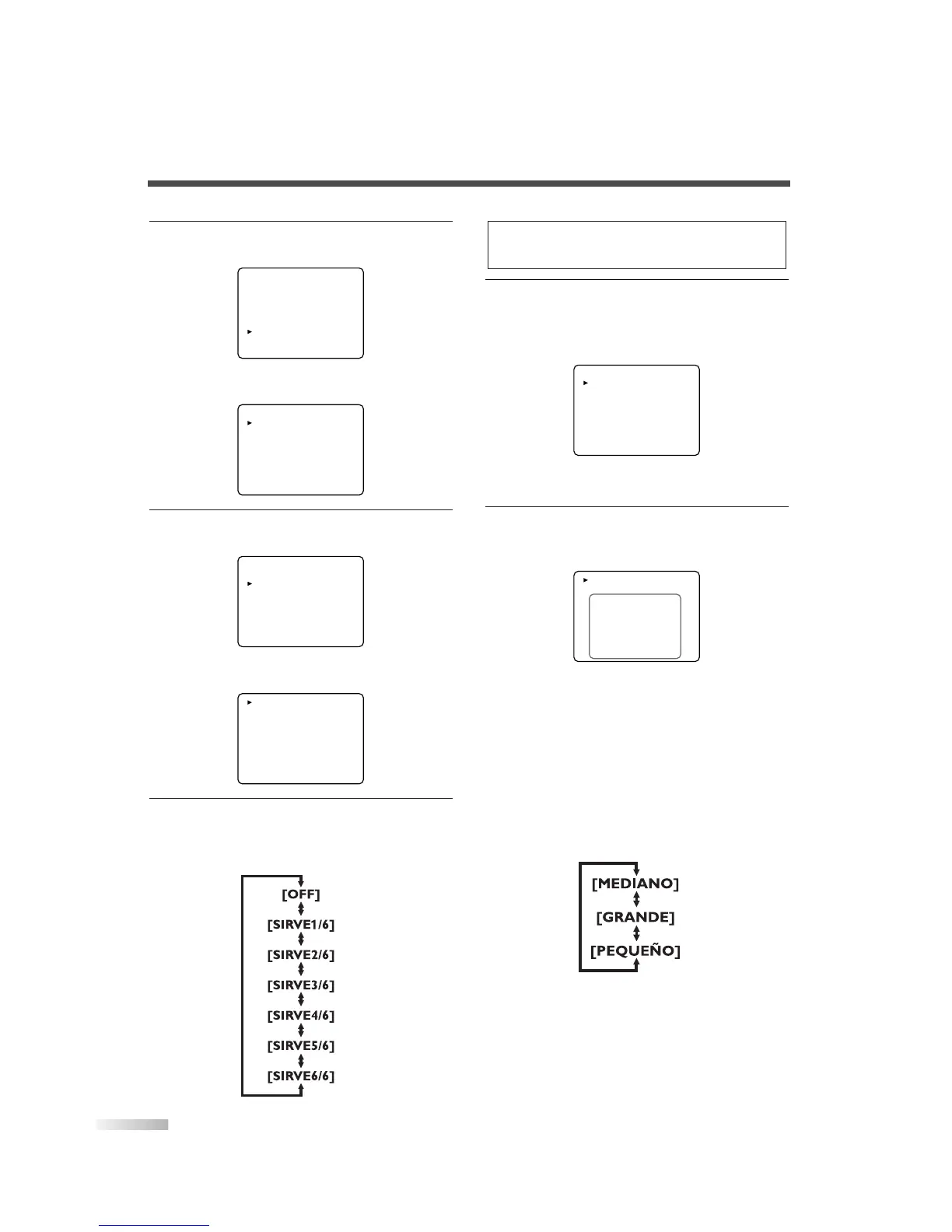 [OFF]
[SIRVE1/6]
[SIRVE2/6]
[SIRVE3/6]
[SIRVE4/6]
[SIRVE5/6]
[SIRVE6/6]

[MEDIANO]
[GRANDE]
[PEQUEÑO]